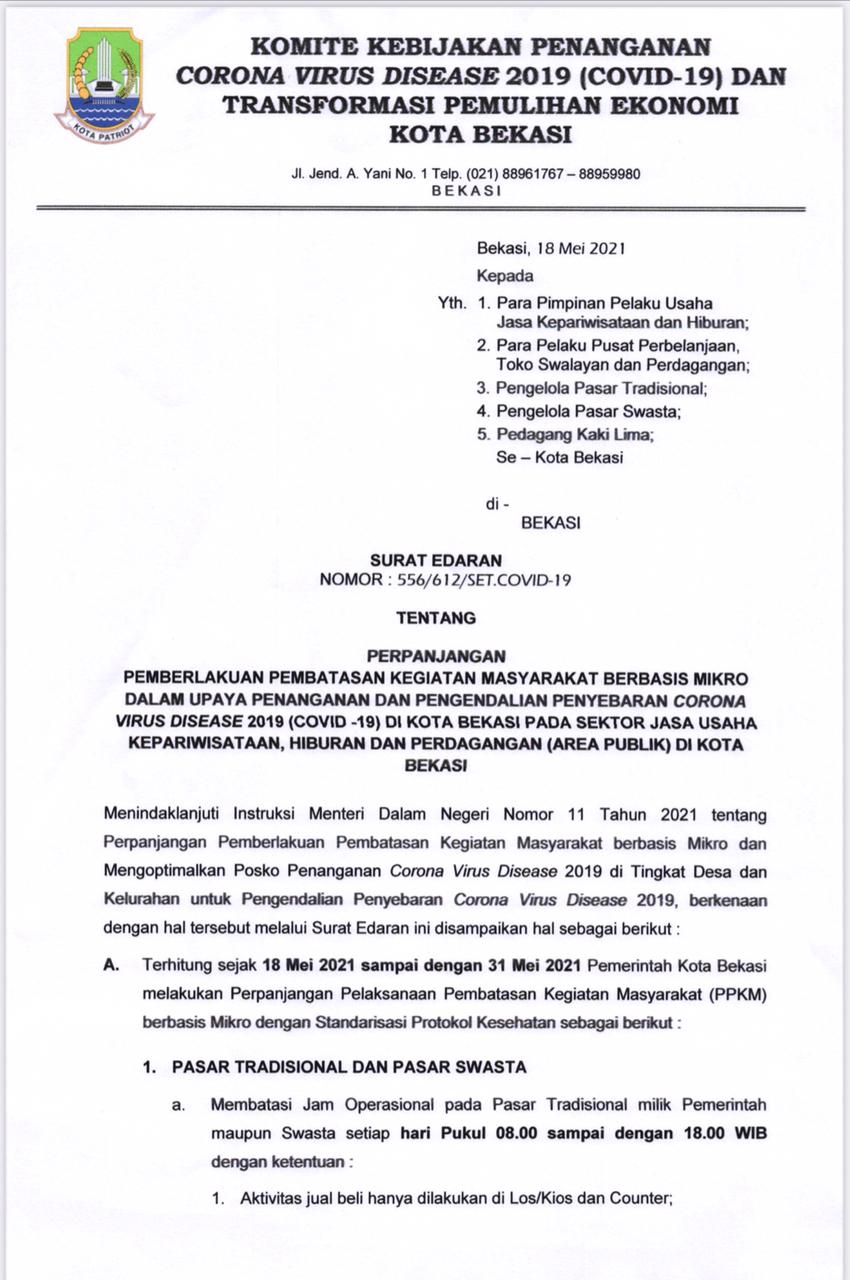 KOTA PATRIOT

KOMITE KEBIJAKAN PENANGANAN
CORONA VIRUS DISEASE 2019 (COVID-19) DAN
TRANSFORMASI PEMULIHAN EKONOMI
KOTA BEKASI

Jl. Jend. A. Yani No. 1 Telp. (021) 88961767 – 88959980
BEKASI

Bekasi, 18 Mei 2021

Kepada

Yth. 1. Para Pimpinan Pelaku Usaha Jasa Kepariwisataan dan Hiburan;
2. Para Pelaku Pusat Perbelanjaan, Toko Swalayan dan Perdagangan;
3. Pengelola Pasar Tradisional;
4. Pengelola Pasar Swasta;
5. Pedagang Kaki Lima;
Se – Kota Bekasi

di -
BEKASI

SURAT EDARAN
NOMOR : 556/612/SET.COVID-19

TENTANG

PERPANJANGAN
PEMBERLAKUAN PEMBATASAN KEGIATAN MASYARAKAT BERBASIS MIKRO DALAM UPAYA PENANGANAN DAN PENGENDALIAN PENYEBARAN CORONA VIRUS DISEASE 2019 (COVID -19) DI KOTA BEKASI PADA SEKTOR JASA USAHA KEPARIWISATAAN, HIBURAN DAN PERDAGANGAN (AREA PUBLIK) DI KOTA BEKASI

Menindaklanjuti Instruksi Menteri Dalam Negeri Nomor 11 Tahun 2021 tentang Perpanjangan Pemberlakuan Pembatasan Kegiatan Masyarakat berbasis Mikro dan Mengoptimalkan Posko Penanganan Corona Virus Disease 2019 di Tingkat Desa dan Kelurahan untuk Pengendalian Penyebaran Corona Virus Disease 2019, berkenaan dengan hal tersebut melalui Surat Edaran ini disampaikan hal sebagai berikut :

A. Terhitung sejak 18 Mei 2021 sampai dengan 31 Mei 2021 Pemerintah Kota Bekasi melakukan Perpanjangan Pelaksanaan Pembatasan Kegiatan Masyarakat (PPKM) berbasis Mikro dengan Standarisasi Protokol Kesehatan sebagai berikut :

1. PASAR TRADISIONAL DAN PASAR SWASTA

a. Membatasi Jam Operasional pada Pasar Tradisional milik Pemerintah maupun Swasta setiap hari Pukul 08.00 sampai dengan 18.00 WIB dengan ketentuan :

1. Aktivitas jual beli hanya dilakukan di Los/Kios dan Counter;